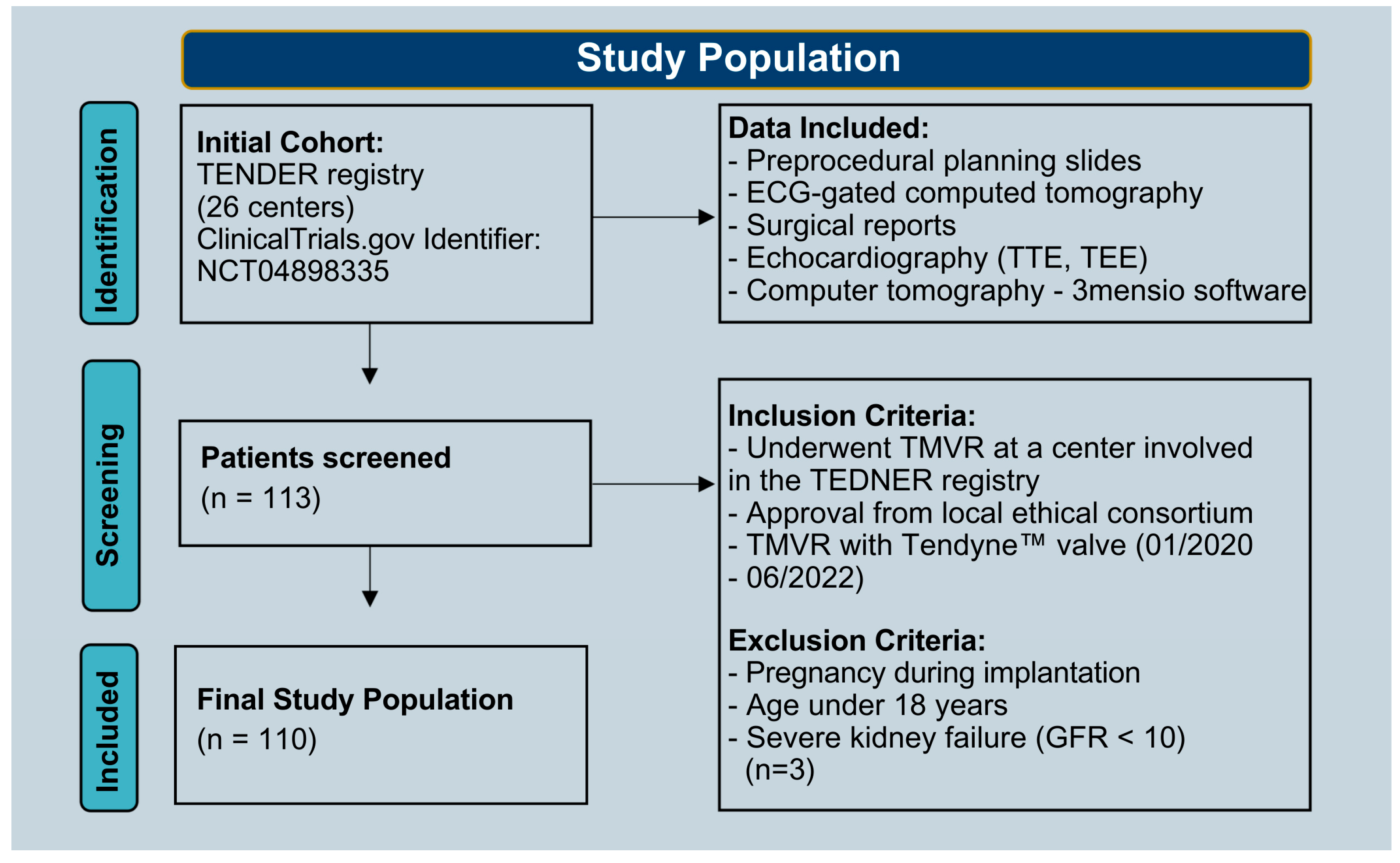 Study Population

Identification

Initial Cohort:
TENDER registry
(26 centers)
ClinicalTrials.gov Identifier:
NCT04898335

Data Included:
- Preprocedural planning slides
- ECG-gated computed tomography
- Surgical reports
- Echocardiography (TTE, TEE)
- Computer tomography - 3mensio software

Screening

Patients screened
(n = 113)

Inclusion Criteria:
- Underwent TMVR at a center involved in the TEDNER registry
- Approval from local ethical consortium
- TMVR with Tendyne™ valve (01/2020 - 06/2022)

Exclusion Criteria:
- Pregnancy during implantation
- Age under 18 years
- Severe kidney failure (GFR < 10) (n=3)

Included

Final Study Population
(n = 110)